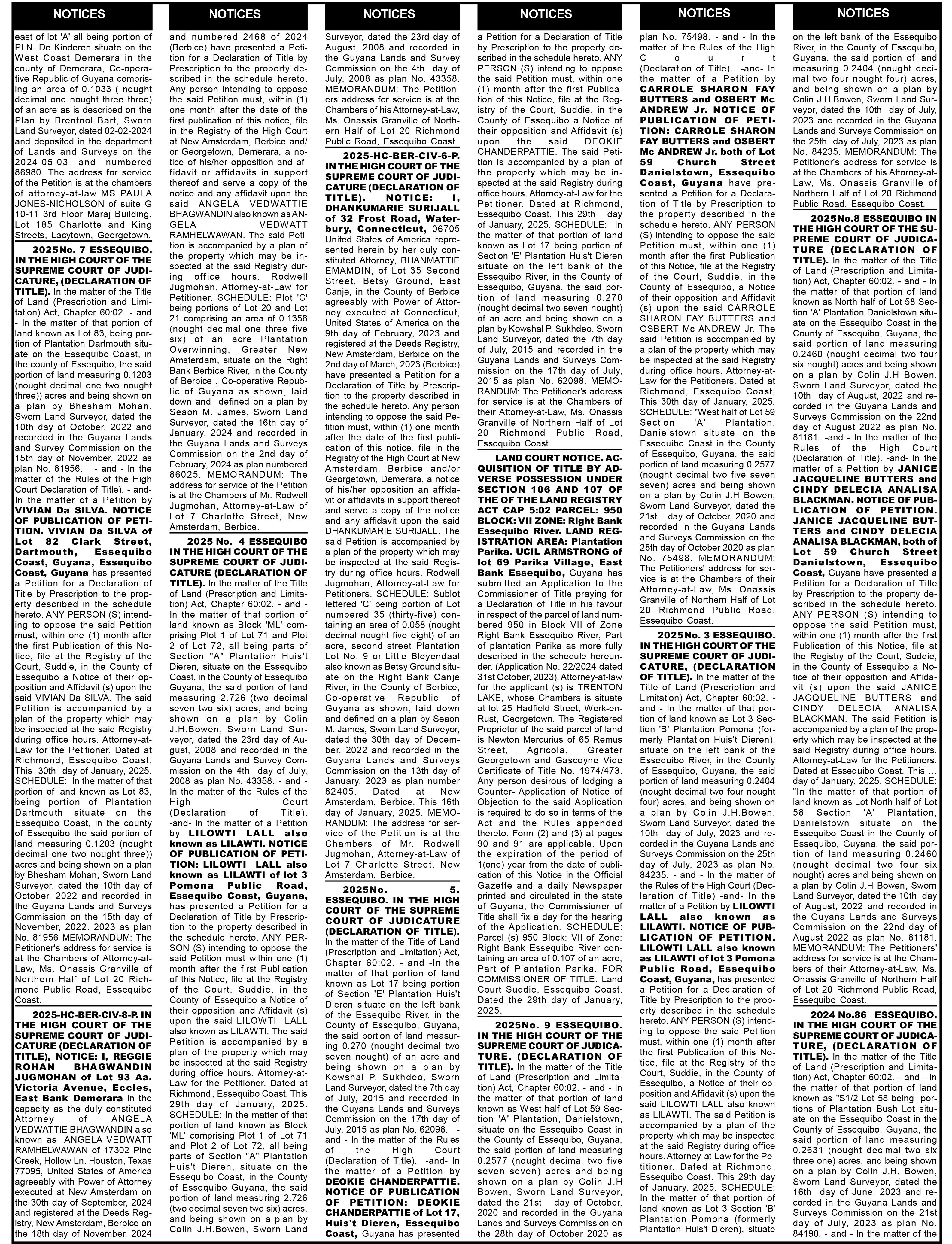 NOTICES

east of lot 'A' all being portion of PLN. De Kinderen situate on the West Coast Demerara in the county of Demerara, Co-operative Republic of Guyana comprising an area of 0.1033 ( nought decimal one nought three three) of an acre as is described on the Plan by Brentnol Bart, Sworn Land Surveyor, dated 02-02-2024 and deposited in the department of Lands and Surveys on the 2024-05-03 and numbered 86980. The address for service of the Petition is at the chambers of attorney-at-law MS PAULA JONES-NICHOLSON of suite G 10-11 3rd Floor Maraj Building. Lot 185 Charlotte and King Streets, Lacytown, Georgetown.

2025No. 7 ESSEQUIBO. IN THE HIGH COURT OF THE SUPREME COURT OF JUDICATURE, (DECLARATION OF TITLE). In the matter of the Title of Land (Prescription and Limitation) Act, Chapter 60:02. - and - In the matter of that portion of land known as Lot 83, being portion of Plantation Dartmouth situate on the Essequibo Coast, in the county of Essequibo, the said portion of land measuring 0.1203 (nought decimal one two nought three)) acres and being shown on a plan by Bhesham Mohan, Sworn Land Surveyor, dated the 10th day of October, 2022 and recorded in the Guyana Lands and Survey Commission on the 15th day of November, 2022 as plan No. 81956. - and - In the matter of the Rules of the High Court Declaration of Title). - and- In the matter of a Petition by VIVIAN Da SILVA. NOTICE OF PUBLICATION OF PETITION. VIVIAN Da SILVA of Lot 82 Clark Street, Dartmouth, Essequibo Coast, Guyana, Essequibo Coast, Guyana has presented a Petition for a Declaration of Title by Prescription to the property described in the schedule hereto. ANY PERSON (S) intending to oppose the said Petition must, within one (1) month after the first Publication of this Notice, file at the Registry of the Court, Suddie, in the County of Essequibo a Notice of their opposition and Affidavit (s) upon the said VIVIAN Da SILVA. The said Petition is accompanied by a plan of the property which may be inspected at the said Registry during office hours. Attorney-at-Law for the Petitioner. Dated at Richmond, Essequibo Coast. This 30th day of January, 2025. SCHEDULE: In the matter of that portion of land known as Lot 83, being portion of Plantation Dartmouth situate on the Essequibo Coast, in the county of Essequibo the said portion of land measuring 0.1203 (nought decimal one two nought three)) acres and being shown on a plan by Bhesham Mohan, Sworn Land Surveyor, dated the 10th day of October, 2022 and recorded in the Guyana Lands and Surveys Commission on the 15th day of November, 2022. 2023 as plan No. 81956 MEMORANDUM: The Petitioner's address for service is at the Chambers of Attorney-at-Law, Ms. Onassis Granville of Northern Half of Lot 20 Richmond Public Road, Essequibo Coast.

2025-HC-BER-CIV-8-P. IN THE HIGH COURT OF THE SUPREME COURT OF JUDICATURE (DECLARATION OF TITLE), NOTICE: I, REGGIE ROHAN BHAGWANDIN JUGMOHAN of Lot 93 Aa. Victoria Avenue, Eccles, East Bank Demerara in the capacity as the duly constituted Attorney of ANGELA VEDWATTIE BHAGWANDIN also known as ANGELA VEDWATT RAMHELWAWAN of 17302 Pine Creek, Hollow Ln. Houston, Texas 77095, United States of America agreeably with Power of Attorney executed at New Amsterdam on the 30th day of September, 2024 and registered at the Deeds Registry, New Amsterdam, Berbice on the 18th day of November, 2024

NOTICES

and numbered 2468 of 2024 (Berbice) have presented a Petition for a Declaration of Title by Prescription to the property described in the schedule hereto. Any person intending to oppose the said Petition must, within (1) one month after the date of the first publication of this notice, file in the Registry of the High Court at New Amsterdam, Berbice and/or Georgetown, Demerara, a notice of his/her opposition and affidavit or affidavits in support thereof and serve a copy of the notice and any affidavit upon the said ANGELA VEDWATTIE BHAGWANDIN also known as ANGELA VEDWATT RAMHELWAWAN. The said Petition is accompanied by a plan of the property which may be inspected at the said Registry during office hours. Rodwell Jugmohan, Attorney-at-Law for Petitioner. SCHEDULE: Plot 'C' being portions of Lot 20 and Lot 21 comprising an area of 0.1356 (nought decimal one three five six) of an acre Plantation Overwinning, Greater New Amsterdam, situate on the Right Bank Berbice River, in the County of Berbice , Co-operative Republic of Guyana as shown, laid down and defined on a plan by Seaon M. James, Sworn Land Surveyor, dated the 16th day of January, 2024 and recorded in the Guyana Lands and Surveys Commission on the 2nd day of February, 2024 as plan numbered 86025. MEMORANDUM: The address for service of the Petition is at the Chambers of Mr. Rodwell Jugmohan, Attorney-at-Law of Lot 7 Charlotte Street, New Amsterdam, Berbice.

2025 No. 4 ESSEQUIBO IN THE HIGH COURT OF THE SUPREME COURT OF JUDICATURE (DECLARATION OF TITLE). In the matter of the Title of Land (Prescription and Limitation) Act, Chapter 60:02. - and - In the matter of that portion of land known as Block 'ML' comprising Plot 1 of Lot 71 and Plot 2 of Lot 72, all being parts of Section "A" Plantation Huis't Dieren, situate on the Essequibo Coast, in the County of Essequibo Guyana, the said portion of land measuring 2.726 (two decimal seven two six) acres, and being shown on a plan by Colin J.H.Bowen, Sworn Land Surveyor, dated the 23rd day of August, 2008 and recorded in the Guyana Lands and Survey Commission on the 4th day of July, 2008 as plan No. 43358. - and - In the matter of the Rules of the High Court (Declaration of Title). -and- In the matter of a Petition by LILOWTI LALL also known as LILAWTI. NOTICE OF PUBLICATION OF PETITION: LILOWTI LALL also known as LILAWTI of lot 3 Pomona Public Road, Essequibo Coast, Guyana, has presented a Petition for a Declaration of Title by Prescription to the property described in the schedule hereto. ANY PERSON (S) intending to oppose the said Petition must within one (1) month after the first Publication of this Notice, file at the Registry of the Court, Suddie, in the County of Essequibo a Notice of their opposition and Affidavit (s) upon the said LILOWTI LALL also known as LILAWTI. The said Petition is accompanied by a plan of the property which may be inspected at the said Registry during office hours. Attorney-at-Law for the Petitioner. Dated at Richmond , Essequibo Coast. This 29th day of January, 2025. SCHEDULE: In the matter of that portion of land known as Block 'ML' comprising Plot 1 of Lot 71 and Plot 2 of Lot 72, all being parts of Section "A" Plantation Huis't Dieren, situate on the Essequibo Coast, in the County of Essequibo Guyana, the said portion of land measuring 2.726 (two decimal seven two six) acres, and being shown on a plan by Colin J.H.Bowen, Sworn Land

NOTICES

Surveyor, dated the 23rd day of August, 2008 and recorded in the Guyana Lands and Survey Commission on the 4th day of July, 2008 as plan No. 43358. MEMORANDUM: The Petitioners address for service is at the Chambers of his Attorney-at-Law, Ms. Onassis Granville of Northern Half of Lot 20 Richmond Public Road, Essequibo Coast.

2025-HC-BER-CIV-6-P. IN THE HIGH COURT OF THE SUPREME COURT OF JUDICATURE (DECLARATION OF TITLE). NOTICE: I, DHANKUMARIE SURIJALL of 32 Frost Road, Waterbury, Connecticut, 06705 United States of America represented herein by her duly constituted Attorney, BHANMATTIE EMAMDIN, of Lot 35 Second Street, Betsy Ground, East Canje, in the County of Berbice agreeably with Power of Attorney executed at Connecticut, United States of America on the 9th day of February, 2023 and registered at the Deeds Registry, New Amsterdam, Berbice on the 2nd day of March, 2023 (Berbice) have presented a Petition for a Declaration of Title by Prescription to the property described in the schedule hereto. Any person intending to oppose the said Petition must, within (1) one month after the date of the first publication of this notice, file in the Registry of the High Court at New Amsterdam, Berbice and/or Georgetown, Demerara, a notice of his/her opposition an affidavit or affidavits in support thereof and serve a copy of the notice and any affidavit upon the said DHANKUMARIE SURIJALL. The said Petition is accompanied by a plan of the property which may be inspected at the said Registry during office hours. Rodwell Jugmohan, Attorney-at-Law for Petitioners. SCHEDULE: Sublot lettered 'C' being portion of Lot numbered 35 (thirty-five) containing an area of 0.058 (nought decimal nought five eight) of an acre, second street Plantation Lot No. 9 or Little Bleyendaal also known as Betsy Ground situate on the Right Bank Canje River, in the County of Berbice, Co-operative Republic of Guyana as shown, laid down and defined on a plan by Seaon M. James, Sworn Land Surveyor, dated the 30th day of December, 2022 and recorded in the Guyana Lands and Surveys Commission on the 13th day of January, 2023 as plan number 82405. Dated at New Amsterdam, Berbice. This 16th day of January, 2025. MEMORANDUM: The address for service of the Petition is at the Chambers of Mr. Rodwell Jugmohan, Attorney-at-Law of Lot 7 Charlotte Street, New Amsterdam, Berbice.

2025No. 5. ESSEQUIBO. IN THE HIGH COURT OF THE SUPREME COURT OF JUDICATURE (DECLARATION OF TITLE). In the matter of the Title of Land (Prescription and Limitation) Act, Chapter 60:02. - and -In the matter of that portion of land known as Lot 17 being portion of Section 'E' Plantation Huis't Dieren situate on the left bank of the Essequibo River, in the County of Essequibo, Guyana, the said portion of land measuring 0.270 (nought decimal two seven nought) of an acre and being shown on a plan by Kowshal P. Sukhdeo, Sworn Land Surveyor, dated the 7th day of July, 2015 and recorded in the Guyana Lands and Surveys Commission on the 17th day of July, 2015 as plan No. 62098. - and - In the matter of the Rules of the High Court (Declaration of Title). -and- In the matter of a Petition by DEOKIE CHANDERPATTIE. NOTICE OF PUBLICATION OF PETITION: DEOKIE CHANDERPATTIE of Lot 17, Huis't Dieren, Essequibo Coast, Guyana has presented

NOTICES

a Petition for a Declaration of Title by Prescription to the property described in the schedule hereto. ANY PERSON (S) intending to oppose the said Petition must, within one (1) month after the first Publication of this Notice, file at the Registry of the Court, Suddie, in the County of Essequibo a Notice of their opposition and Affidavit (s) upon the said DEOKIE CHANDERPATTIE. The said Petition is accompanied by a plan of the property which may be inspected at the said Registry during office hours. Attorney-at-Law for the Petitioner. Dated at Richmond, Essequibo Coast. This 29th day of January, 2025. SCHEDULE: In the matter of that portion of land known as Lot 17 being portion of Section 'E' Plantation Huis't Dieren situate on the left bank of the Essequibo River, in the County of Essequibo, Guyana, the said portion of land measuring 0.270 (nought decimal two seven nought) of an acre and being shown on a plan by Kowshal P. Sukhdeo, Sworn Land Surveyor, dated the 7th day of July, 2015 and recorded in the Guyana Lands and Surveys Commission on the 17th day of July, 2015 as plan No. 62098. MEMORANDUM: The Petitioner's address for service is at the Chambers of their Attorney-at-Law, Ms. Onassis Granville of Northern Half of Lot 20 Richmond Public Road, Essequibo Coast.

LAND COURT NOTICE. ACQUISITION OF TITLE BY ADVERSE POSSESSION UNDER SECTION 106 AND 107 OF THE OF THE LAND REGISTRY ACT CAP 5:02 PARCEL: 950 BLOCK: VII ZONE: Right Bank Essequibo River. LAND REGISTRATION AREA: Plantation Parika. UCIL ARMSTRONG of lot 69 Parika Village, East Bank Essequibo, Guyana has submitted an Application to the Commissioner of Title praying for a Declaration of Title in his favour in respect of the parcel of land numbered 950 in Block VII of Zone Right Bank Essequibo River, Part of plantation Parika as more fully described in the schedule hereunder. (Application No. 22/2024 dated 31st October, 2023). Attorney-at-law for the applicant (s) is TRENTON LAKE, whose Chambers is situate at lot 25 Hadfield Street, Werk-en-Rust, Georgetown. The Registered Proprietor of the said parcel of land is Newton Mercurius of 65 Remus Street, Agricola, Greater Georgetown and Gascoyne Vide Certificate of Title No. 1974/473. Any person desirous of lodging a Counter- Application of Notice of Objection to the said Application is required to do so in terms of the Act and the Rules appended thereto. Form (2) and (3) at pages 90 and 91 are applicable. Upon the expiration of the period of 1(one) year from the date of publication of this Notice in the Official Gazette and a daily Newspaper printed and circulated in the state of Guyana, the Commissioner of Title shall fix a day for the hearing of the Application. SCHEDULE: Parcel (s) 950 Block: VII of Zone: Right Bank Essequibo River containing an area of 0.107 of an acre, Part of Plantation Parika. FOR COMMISSIONER OF TITLE. Land Court Suddie, Essequibo Coast. Dated the 29th day of January, 2025.

2025No. 9 ESSEQUIBO. IN THE HIGH COURT OF THE SUPREME COURT OF JUDICATURE. (DECLARATION OF TITLE). In the matter of the Title of Land (Prescription and Limitation) Act, Chapter 60:02. - and - In the matter of that portion of land known as West half of Lot 59 Section 'A' Plantation, Danielstown, situate on the Essequibo Coast in the County of Essequibo, Guyana, the said portion of land measuring 0.2577 (nought decimal two five seven seven) acres and being shown on a plan by Colin J.H Bowen, Sworn Land Surveyor, dated the 21st day of October, 2020 and recorded in the Guyana Lands and Surveys Commission on the 28th day of October 2020 as

NOTICES

plan No. 75498. - and - In the matter of the Rules of the High Court (Declaration of Title). -and- In the matter of a Petition by CARROLE SHARON FAY BUTTERS and OSBERT Mc ANDREW Jr. NOTICE OF PUBLICATION OF PETITION: CARROLE SHARON FAY BUTTERS and OSBERT Mc ANDREW Jr. both of Lot 59 Church Street Danielstown, Essequibo Coast, Guyana have presented a Petition for a Declaration of Title by Prescription to the property described in the schedule hereto. ANY PERSON (S) intending to oppose the said Petition must, within one (1) month after the first Publication of this Notice, file at the Registry of the Court, Suddie, in the County of Essequibo, a Notice of their opposition and Affidavit (s) upon the said CARROLE SHARON FAY BUTTERS and OSBERT Mc ANDREW Jr. The said Petition is accompanied by a plan of the property which may be inspected at the said Registry during office hours. Attorney-at-Law for the Petitioners. Dated at Richmond, Essequibo Coast, This 30th day of January, 2025. SCHEDULE: "West half of Lot 59 Section 'A' Plantation, Danielstown situate on the Essequibo Coast in the County of Essequibo, Guyana, the said portion of land measuring 0.2577 (nought decimal two five seven seven) acres and being shown on a plan by Colin J.H Bowen, Sworn Land Surveyor, dated the 21st day of October, 2020 and recorded in the Guyana Lands and Surveys Commission on the 28th day of October 2020 as plan No. 75498. MEMORANDUM: The Petitioners' address for service is at the Chambers of their Attorney-at-Law, Ms. Onassis Granville of Northern Half of Lot 20 Richmond Public Road, Essequibo Coast.

2025No. 3 ESSEQUIBO. IN THE HIGH COURT OF THE SUPREME COURT OF JUDICATURE, (DECLARATION OF TITLE). In the matter of the Title of Land (Prescription and Limitation) Act, Chapter 60:02. - and - In the matter of that portion of land known as Lot 3 Section 'B' Plantation Pomona (formerly Plantation Huis't Dieren), situate on the left bank of the Essequibo River, in the County of Essequibo, Guyana, the said portion of land measuring 0.2404 (nought decimal two four nought four) acres, and being shown on a plan by Colin J.H.Bowen, Sworn Land Surveyor, dated the 10th day of July, 2023 and recorded in the Guyana Lands and Surveys Commission on the 25th day of July, 2023 as plan No. 84235. - and - In the matter of the Rules of the High Court (Declaration of Title) -and- In the matter of a Petition by LILOWTI LALL also known as LILAWTI. NOTICE OF PUBLICATION OF PETITION. LILOWTI LALL also known as LILAWTI of lot 3 Pomona Public Road, Essequibo Coast, Guyana, has presented a Petition for a Declaration of Title by Prescription to the property described in the schedule hereto. ANY PERSON (S) intending to oppose the said Petition must, within one (1) month after the first Publication of this Notice, file at the Registry of the Court, Suddie, in the County of Essequibo, a Notice of their opposition and Affidavit (s) upon the said LILOWTI LALL also known as LILAWTI. The said Petition is accompanied by a plan of the property which may be inspected at the said Registry during office hours. Attorney-at-Law for the Petitioner. Dated at Richmond, Essequibo Coast. This 29th day of January, 2025. SCHEDULE: In the matter of that portion of land known as Lot 3 Section 'B' Plantation Pomona (formerly Plantation Huis't Dieren), situate

NOTICES

on the left bank of the Essequibo River, in the County of Essequibo, Guyana, the said portion of land measuring 0.2404 (nought decimal two four nought four) acres, and being shown on a plan by Colin J.H.Bowen, Sworn Land Surveyor, dated the 10th day of July, 2023 and recorded in the Guyana Lands and Surveys Commission on the 25th day of July, 2023 as plan No. 84235. MEMORANDUM: The Petitioner's address for service is at the Chambers of his Attorney-at-Law, Ms. Onassis Granville of Northern Half of Lot 20 Richmond Public Road, Essequibo Coast.

2025No.8 ESSEQUIBO IN THE HIGH COURT OF THE SUPREME COURT OF JUDICATURE (DECLARATION OF TITLE). In the matter of the Title of Land (Prescription and Limitation) Act, Chapter 60:02. - and - In the matter of that portion of land known as North half of Lot 58 Section 'A' Plantation Danielstown situate on the Essequibo Coast in the County of Essequibo, Guyana, the said portion of land measuring 0.2460 (nought decimal two four six nought) acres and being shown on a plan by Colin J.H Bowen, Sworn Land Surveyor, dated the 10th day of August, 2022 and recorded in the Guyana Lands and Surveys Commission on the 22nd day of August 2022 as plan No. 81181. -and - In the matter of the Rules of the High Court (Declaration of Title). -and- In the matter of a Petition by JANICE JACQUELINE BUTTERS and CINDY DELECIA ANALISA BLACKMAN. NOTICE OF PUBLICATION OF PETITION. JANICE JACQUELINE BUTTERS and CINDY DELECIA ANALISA BLACKMAN, both of Lot 59 Church Street Danielstown, Essequibo Coast, Guyana have presented a Petition for a Declaration of Title by Prescription to the property described in the schedule hereto. ANY PERSON (S) intending to oppose the said Petition must, within one (1) month after the first Publication of this Notice, file at the Registry of the Court, Suddie, in the County of Essequibo a Notice of their opposition and Affidavit (s) upon the said JANICE JACQUELINE BUTTERS and CINDY DELECIA ANALISA BLACKMAN. The said Petition is accompanied by a plan of the property which may be inspected at the said Registry during office hours. Attorney-at-Law for the Petitioners. Dated at Essequibo Coast. This ... day of January, 2025. SCHEDULE: "In the matter of that portion of land known as Lot North half of Lot 58 Section 'A' Plantation, Danielstown situate on the Essequibo Coast in the County of Essequibo, Guyana, the said portion of land measuring 0.2460 (nought decimal two four six nought) acres and being shown on a plan by Colin J.H Bowen, Sworn Land Surveyor, dated the 10th day of August, 2022 and recorded in the Guyana Lands and Surveys Commission on the 22nd day of August 2022 as plan No. 81181. MEMORANDUM: The Petitioners' address for service is at the Chambers of their Attorney-at-Law, Ms. Onassis Granville of Northern Half of Lot 20 Richmond Public Road, Essequibo Coast.

2024 No.86 ESSEQUIBO. IN THE HIGH COURT OF THE SUPREME COURT OF JUDICATURE, (DECLARATION OF TITLE). In the matter of the Title of Land (Prescription and Limitation) Act, Chapter 60:02. - and - In the matter of that portion of land known as "S1/2 Lot 58 being portions of Plantation Bush Lot situate on the Essequibo Coast in the County of Essequibo, Guyana, the said portion of land measuring 0.2631 (nought decimal two six three one) acres, and being shown on a plan by Colin J.H. Bowen, Sworn Land Surveyor, dated the 16th day of June, 2023 and recorded in the Guyana Lands and Surveys Commission on the 21st day of July, 2023 as plan No. 84190. - and - In the matter of the